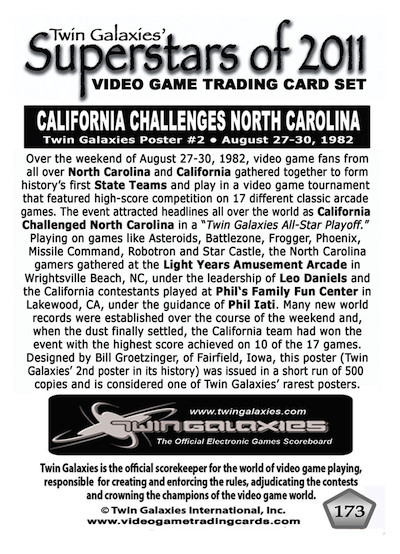 Twin Galaxies'
Superstars of 2011
VIDEO GAME TRADING CARD SET

CALIFORNIA CHALLENGES NORTH CAROLINA
Twin Galaxies Poster #2 • August 27-30, 1982

Over the weekend of August 27-30, 1982, video game fans from all over North Carolina and California gathered together to form history's first State Teams and play in a video game tournament that featured high-score competition on 17 different classic arcade games. The event attracted headlines all over the world as California Challenged North Carolina in a "Twin Galaxies All-Star Playoff." Playing on games like Asteroids, Battlezone, Frogger, Phoenix, Missile Command, Robotron and Star Castle, the North Carolina gamers gathered at the Light Years Amusement Arcade in Wrightsville Beach, NC, under the leadership of Leo Daniels and the California contestants played at Phil's Family Fun Center in Lakewood, CA, under the guidance of Phil Iati. Many new world records were established over the course of the weekend and, when the dust finally settled, the California team had won the event with the highest score achieved on 10 of the 17 games. Designed by Bill Groetzinger, of Fairfield, Iowa, this poster (Twin Galaxies' 2nd poster in its history) was issued in a short run of 500 copies and is considered one of Twin Galaxies' rarest posters.

www.twingalaxies.com
TWIN GALAXIES
The Official Electronic Games Scoreboard

Twin Galaxies is the official scorekeeper for the world of video game playing, responsible for creating and enforcing the rules, adjudicating the contests and crowning the champions of the video game world.
© Twin Galaxies International, Inc.
www.videogametradingcards.com
173